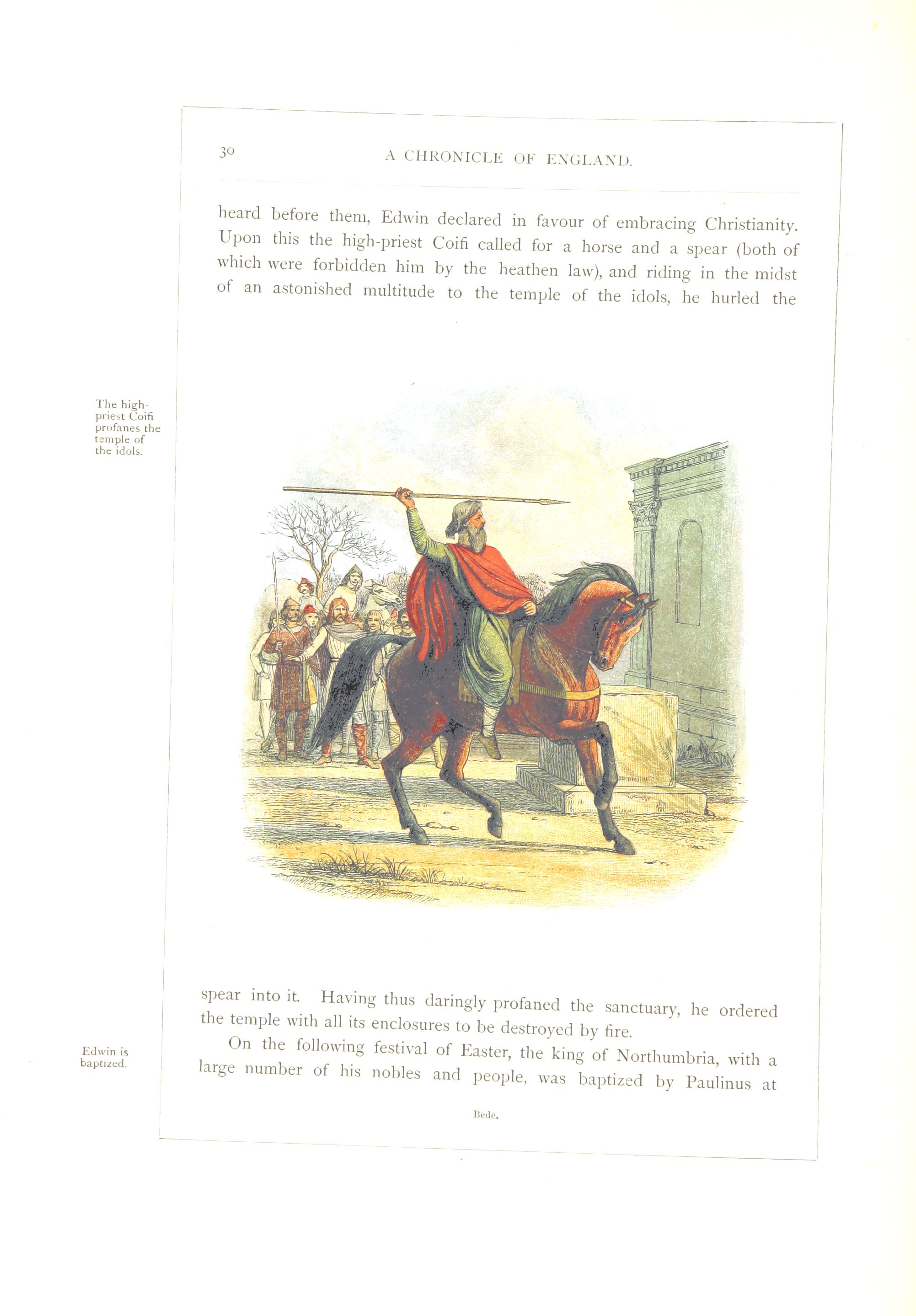 30 A CHRONICLE OF ENGLAND.

heard before them, Edwin declared in favour of embracing Christianity. Upon this the high-priest Coifi called for a horse and a spear (both of which were forbidden him by the heathen law), and riding in the midst of an astonished multitude to the temple of the idols, he hurled the

The high-priest Coifi profanes the temple of the idols.

spear into it. Having thus daringly profaned the sanctuary, he ordered the temple with all its enclosures to be destroyed by fire.

Edwin is baptized.

On the following festival of Easter, the king of Northumbria, with a large number of his nobles and people, was baptized by Paulinus at

Bede.